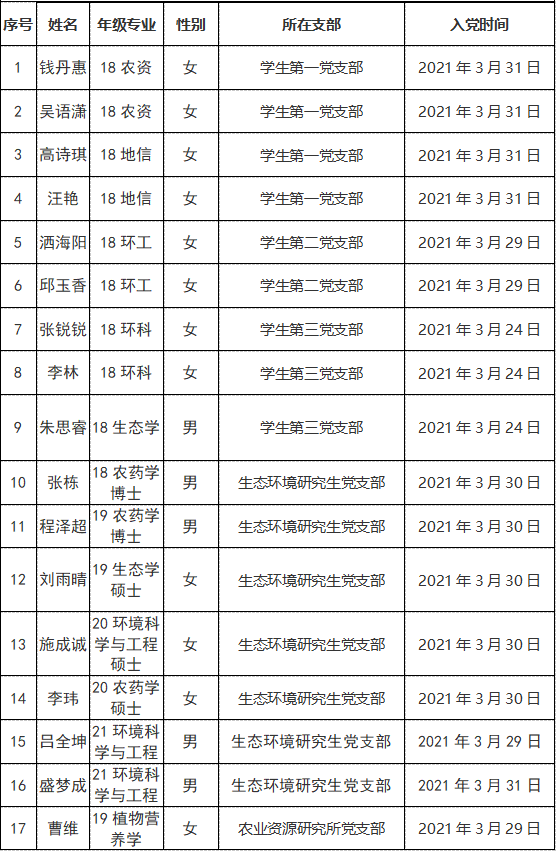 | 序号 | 姓名 | 年级专业 | 性别 | 所在支部 | 入党时间 |
|---|---|---|---|---|---|
| 1 | 钱丹惠 | 18农资 | 女 | 学生第一党支部 | 2021年3月31日 |
| 2 | 吴语潇 | 18农资 | 女 | 学生第一党支部 | 2021年3月31日 |
| 3 | 高诗琪 | 18地信 | 女 | 学生第一党支部 | 2021年3月31日 |
| 4 | 汪艳 | 18地信 | 女 | 学生第一党支部 | 2021年3月31日 |
| 5 | 洒海阳 | 18环工 | 女 | 学生第二党支部 | 2021年3月29日 |
| 6 | 邱玉香 | 18环工 | 女 | 学生第二党支部 | 2021年3月29日 |
| 7 | 张锐锐 | 18环科 | 女 | 学生第三党支部 | 2021年3月24日 |
| 8 | 李林 | 18环科 | 女 | 学生第三党支部 | 2021年3月24日 |
| 9 | 朱思睿 | 18生态学 | 男 | 学生第三党支部 | 2021年3月24日 |
| 10 | 张栋 | 18农药学博士 | 男 | 生态环境研究生党支部 | 2021年3月30日 |
| 11 | 程泽超 | 19农药学博士 | 男 | 生态环境研究生党支部 | 2021年3月30日 |
| 12 | 刘雨晴 | 19生态学硕士 | 女 | 生态环境研究生党支部 | 2021年3月30日 |
| 13 | 施成诚 | 20环境科学与工程硕士 | 女 | 生态环境研究生党支部 | 2021年3月30日 |
| 14 | 李玮 | 20农药学硕士 | 女 | 生态环境研究生党支部 | 2021年3月30日 |
| 15 | 吕全坤 | 21环境科学与工程 | 男 | 生态环境研究生党支部 | 2021年3月29日 |
| 16 | 盛梦成 | 21环境科学与工程 | 男 | 生态环境研究生党支部 | 2021年3月31日 |
| 17 | 曹维 | 19植物营养学 | 女 | 农业资源研究所党支部 | 2021年3月29日 |